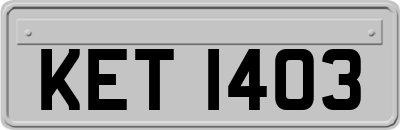 KET 1403